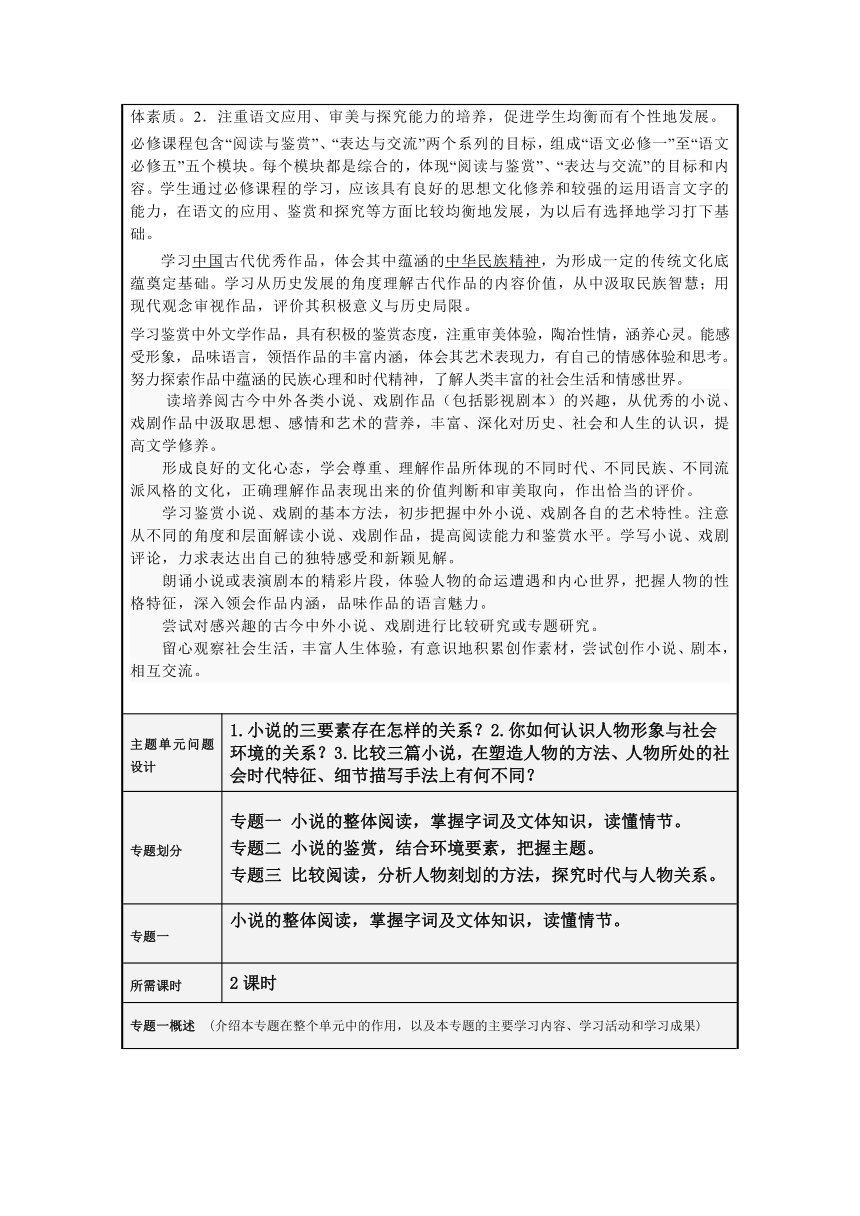 体素质。2．注重语文应用、审美与探究能力的培养，促进学生均衡而有个性地发展。

必修课程包含“阅读与鉴赏”、“表达与交流”两个系列的目标，组成“语文必修一”至“语文必修五”五个模块。每个模块都是综合的，体现“阅读与鉴赏”、“表达与交流”的目标和内容。学生通过必修课程的学习，应该具有良好的思想文化修养和较强的运用语言文字的能力，在语文的应用、鉴赏和探究等方面比较均衡地发展，为以后有选择地学习打下基础。

学习中国古代优秀作品，体会其中蕴涵的中华民族精神，为形成一定的传统文化底蕴奠定基础。学习从历史发展的角度理解古代作品的内容价值，从中汲取民族智慧；用现代观念审视作品，评价其积极意义与历史局限。

学习鉴赏中外文学作品，具有积极的鉴赏态度，注重审美体验，陶冶性情，涵养心灵。能感受形象，品味语言，领悟作品的丰富内涵，体会其艺术表现力，有自己的情感体验和思考。努力探索作品中蕴涵的民族心理和时代精神，了解人类丰富的社会生活和情感世界。

读培养阅古今中外各类小说、戏剧作品（包括影视剧本）的兴趣，从优秀的小说、戏剧作品中汲取思想、感情和艺术的营养，丰富、深化对历史、社会和人生的认识，提高文学修养。

形成良好的文化心态，学会尊重、理解作品所体现的不同时代、不同民族、不同流派风格的文化，正确理解作品表现出来的价值判断和审美取向，作出恰当的评价。

学习鉴赏小说、戏剧的基本方法，初步把握中外小说、戏剧各自的艺术特性。注意从不同的角度和层面解读小说、戏剧作品，提高阅读能力和鉴赏水平。学写小说、戏剧评论，力求表达出自己的独特感受和新颖见解。

朗诵小说或表演剧本的精彩片段，体验人物的命运遭遇和内心世界，把握人物的性格特征，深入领会作品内涵，品味作品的语言魅力。

尝试对感兴趣的古今中外小说、戏剧进行比较研究或专题研究。

留心观察社会生活，丰富人生体验，有意识地积累创作素材，尝试创作小说、剧本，相互交流。

| 主题单元问题设计 | 1.小说的三要素存在怎样的关系？2.你如何认识人物形象与社会环境的关系？3.比较三篇小说，在塑造人物的方法、人物所处的社会时代特征、细节描写手法上有何不同？ |
|---|---|
| 专题划分 | 专题一 小说的整体阅读，掌握字词及文体知识，读懂情节。<br>专题二 小说的鉴赏，结合环境要素，把握主题。<br>专题三 比较阅读，分析人物刻划的方法，探究时代与人物关系。 |
| 专题一 | 小说的整体阅读，掌握字词及文体知识，读懂情节。 |
| 所需课时 | 2 课时 |

专题一概述 （介绍本专题在整个单元中的作用，以及本专题的主要学习内容、学习活动和学习成果）